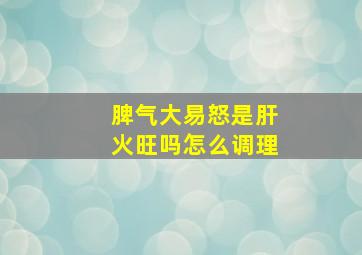 脾气大易怒是肝火旺吗怎么调理